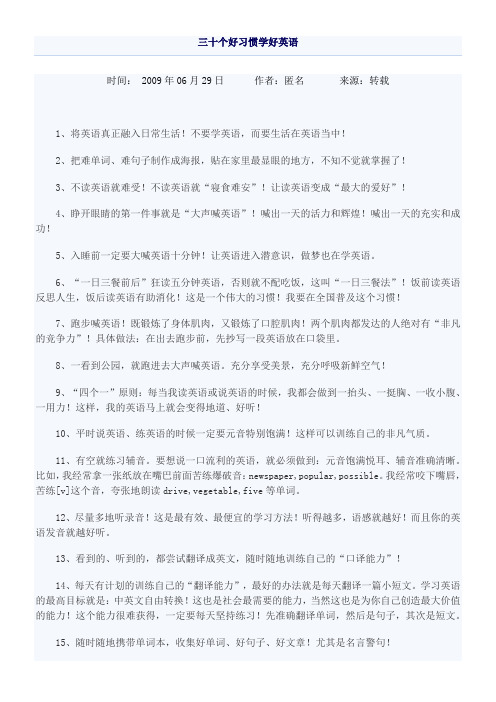 三十个好习惯学好英语

时间： 2009 年 06 月 29 日　　作者：匿名　　来源：转载

1、将英语真正融入日常生活！不要学英语，而要生活在英语当中！

2、把难单词、难句子制作成海报，贴在家里最显眼的地方，不知不觉就掌握了！

3、不读英语就难受！不读英语就“寝食难安”！让读英语变成“最大的爱好”！

4、睁开眼睛的第一件事就是“大声喊英语”！喊出一天的活力和辉煌！喊出一天的充实和成功！

5、入睡前一定要大喊英语十分钟！让英语进入潜意识，做梦也在学英语。

6、“一日三餐前后”狂读五分钟英语，否则就不配吃饭，这叫“一日三餐法”！饭前读英语反思人生，饭后读英语有助消化！这是一个伟大的习惯！我要在全国普及这个习惯！

7、跑步喊英语！既锻炼了身体肌肉，又锻炼了口腔肌肉！两个肌肉都发达的人绝对有“非凡的竞争力”！具体做法：在出去跑步前，先抄写一段英语放在口袋里。

8、一看到公园，就跑进去大声喊英语。充分享受美景，充分呼吸新鲜空气！

9、“四个一”原则：每当我读英语或说英语的时候，我都会做到一抬头、一挺胸、一收小腹、一用力！这样，我的英语马上就会变得地道、好听！

10、平时说英语、练英语的时候一定要元音特别饱满！这样可以训练自己的非凡气质。

11、有空就练习辅音。要想说一口流利的英语，就必须做到：元音饱满悦耳、辅音准确清晰。比如，我经常拿一张纸放在嘴巴前面苦练爆破音：newspaper,popular,possible。我经常咬下嘴唇，苦练[v]这个音，夸张地朗读 drive,vegetable,five 等单词。

12、尽量多地听录音！这是最有效、最便宜的学习方法！听得越多，语感就越好！而且你的英语发音就越好听。

13、看到的、听到的，都尝试翻译成英文，随时随地训练自己的“口译能力”！

14、每天有计划的训练自己的“翻译能力”，最好的办法就是每天翻译一篇小短文。学习英语的最高目标就是：中英文自由转换！这也是社会最需要的能力，当然这也是为你自己创造最大价值的能力！这个能力很难获得，一定要每天坚持练习！先准确翻译单词，然后是句子，其次是短文。

15、随时随地携带单词本，收集好单词、好句子、好文章！尤其是名言警句！